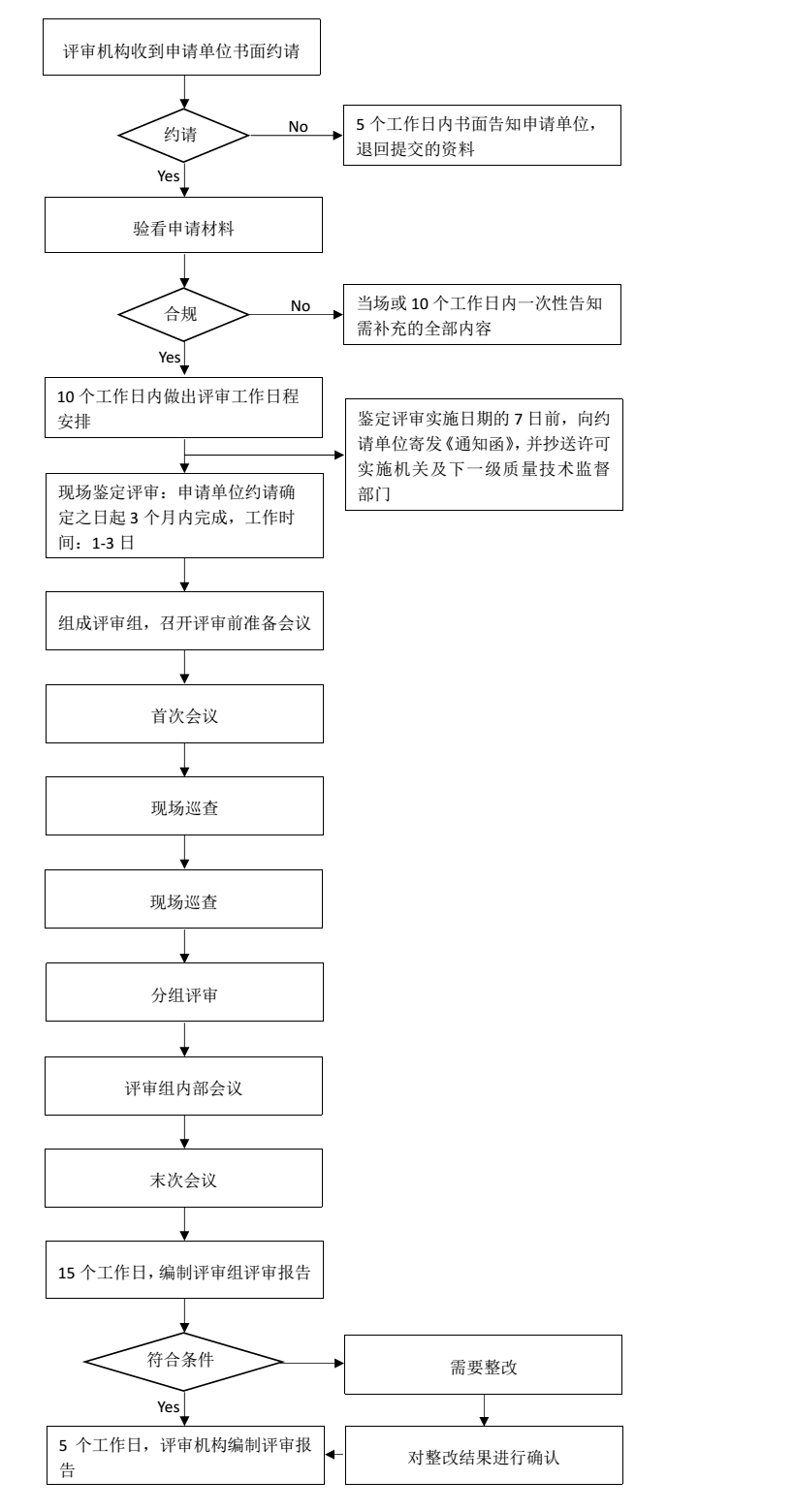 评审机构收到申请单位书面约请

约请

No

5 个工作日内书面告知申请单位，退回提交的资料

Yes

验看申请材料

合规

No

当场或 10 个工作日内一次性告知需补充的全部内容

Yes

10 个工作日内做出评审工作日程安排

鉴定评审实施日期的 7 日前，向约请单位寄发《通知函》，并抄送许可实施机关及下一级质量技术监督部门

现场鉴定评审：申请单位约请确定之日起 3 个月内完成，工作时间：1-3 日

组成评审组，召开评审前准备会议

首次会议

现场巡查

现场巡查

分组评审

评审组内部会议

末次会议

15 个工作日，编制评审组评审报告

符合条件

需要整改

Yes

5 个工作日，评审机构编制评审报告

对整改结果进行确认